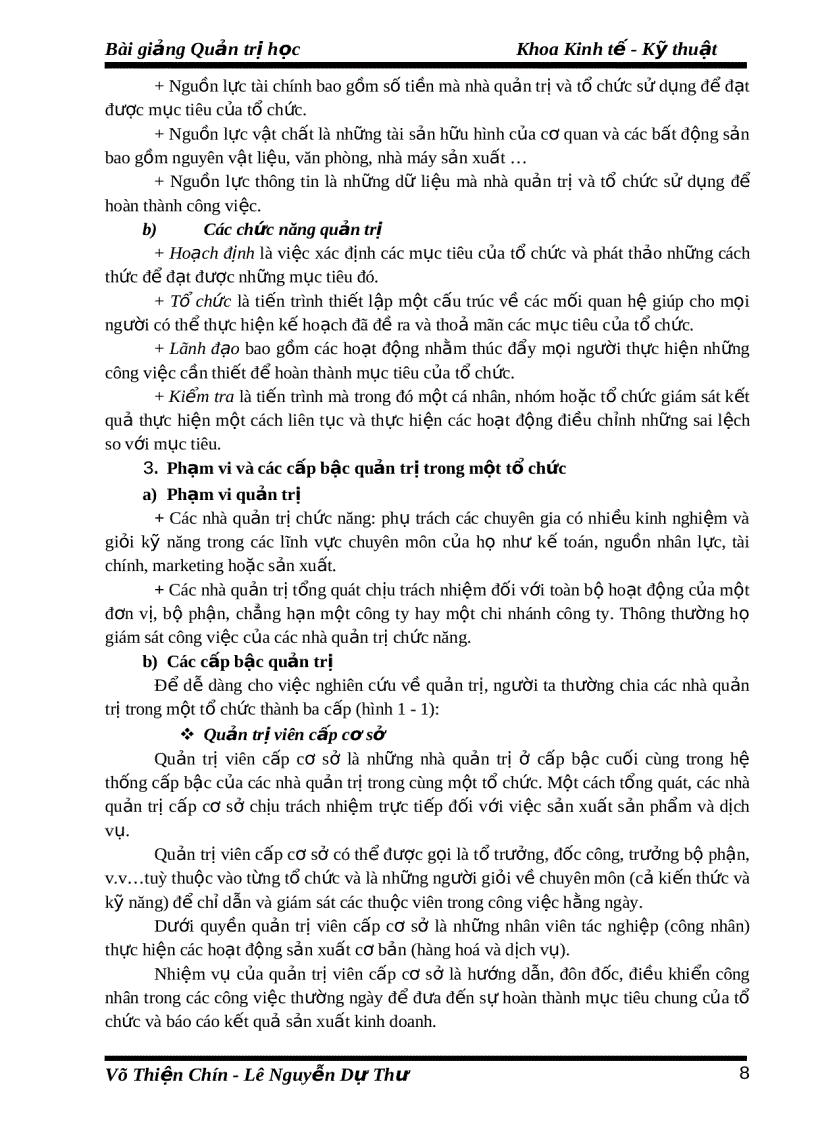 Bài giảng Quản trị học Khoa Kinh tế - Kỹ thuật

+ Nguồn lực tài chính bao gồm số tiền mà nhà quản trị và tổ chức sử dụng để đạt được mục tiêu của tổ chức.

+ Nguồn lực vật chất là những tài sản hữu hình của cơ quan và các bất động sản bao gồm nguyên vật liệu, văn phòng, nhà máy sản xuất …

+ Nguồn lực thông tin là những dữ liệu mà nhà quản trị và tổ chức sử dụng để hoàn thành công việc.

b) Các chức năng quản trị

+ Hoạch định là việc xác định các mục tiêu của tổ chức và phát thảo những cách thức để đạt được những mục tiêu đó.

+ Tổ chức là tiến trình thiết lập một cấu trúc về các mối quan hệ giúp cho mọi người có thể thực hiện kế hoạch đã đề ra và thoả mãn các mục tiêu của tổ chức.

+ Lãnh đạo bao gồm các hoạt động nhằm thúc đẩy mọi người thực hiện những công việc cần thiết để hoàn thành mục tiêu của tổ chức.

+ Kiểm tra là tiến trình mà trong đó một cá nhân, nhóm hoặc tổ chức giám sát kết quả thực hiện một cách liên tục và thực hiện các hoạt động điều chỉnh những sai lệch so với mục tiêu.

3. Phạm vi và các cấp bậc quản trị trong một tổ chức

a) Phạm vi quản trị

+ Các nhà quản trị chức năng: phụ trách các chuyên gia có nhiều kinh nghiệm và giỏi kỹ năng trong các lĩnh vực chuyên môn của họ như kế toán, nguồn nhân lực, tài chính, marketing hoặc sản xuất.

+ Các nhà quản trị tổng quát chịu trách nhiệm đối với toàn bộ hoạt động của một đơn vị, bộ phận, chẳng hạn một công ty hay một chi nhánh công ty. Thông thường họ giám sát công việc của các nhà quản trị chức năng.

b) Các cấp bậc quản trị

Để dễ dàng cho việc nghiên cứu về quản trị, người ta thường chia các nhà quản trị trong một tổ chức thành ba cấp (hình 1 - 1):

❖ Quản trị viên cấp cơ sở

Quản trị viên cấp cơ sở là những nhà quản trị ở cấp bậc cuối cùng trong hệ thống cấp bậc của các nhà quản trị trong cùng một tổ chức. Một cách tổng quát, các nhà quản trị cấp cơ sở chịu trách nhiệm trực tiếp đối với việc sản xuất sản phẩm và dịch vụ.

Quản trị viên cấp cơ sở có thể được gọi là tổ trưởng, đốc công, trưởng bộ phận, v.v…tuỳ thuộc vào từng tổ chức và là những người giỏi về chuyên môn (cả kiến thức và kỹ năng) để chỉ dẫn và giám sát các thuộc viên trong công việc hằng ngày.

Dưới quyền quản trị viên cấp cơ sở là những nhân viên tác nghiệp (công nhân) thực hiện các hoạt động sản xuất cơ bản (hàng hoá và dịch vụ).

Nhiệm vụ của quản trị viên cấp cơ sở là hướng dẫn, đôn đốc, điều khiển công nhân trong các công việc thường ngày để đưa đến sự hoàn thành mục tiêu chung của tổ chức và báo cáo kết quả sản xuất kinh doanh.

Võ Thiện Chín - Lê Nguyễn Dự Thư 8